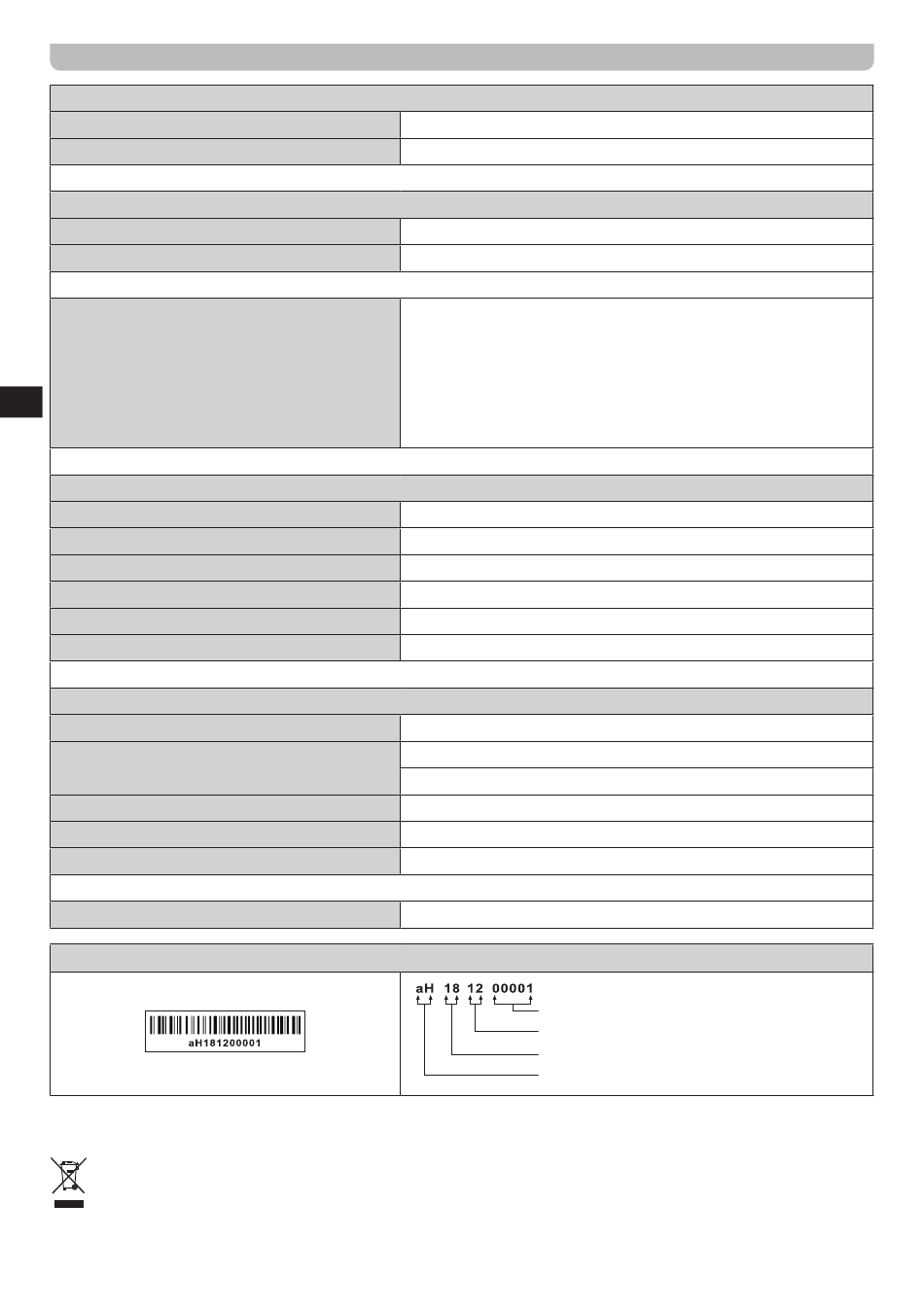 aH181200001

aH 18 12 00001